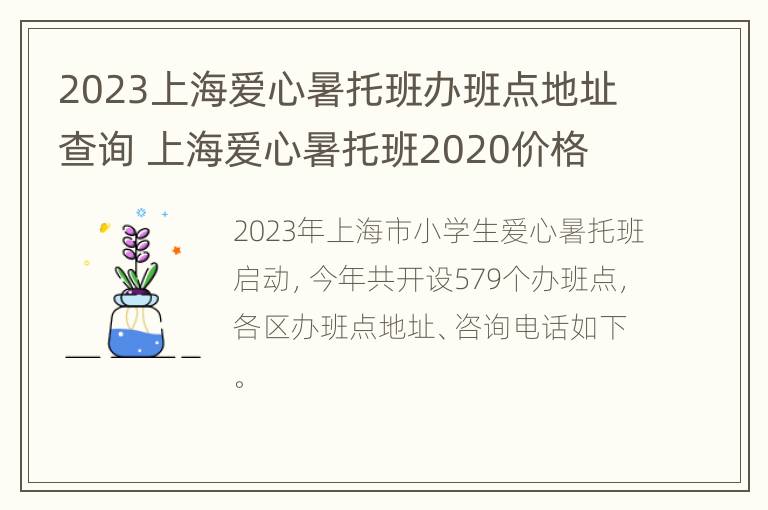 2023上海爱心暑托班办班点地址查询 上海爱心暑托班2020价格

2023年上海市小学生爱心暑托班启动，今年共开设579个办班点，各区办班点地址、咨询电话如下。